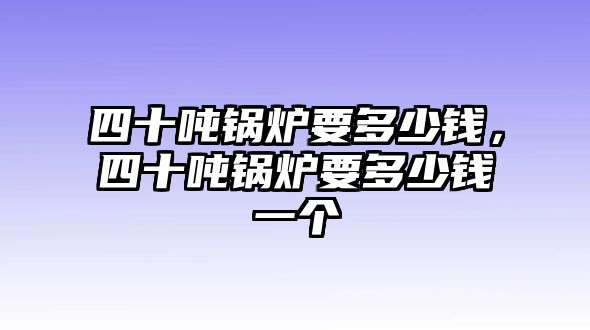 四十吨锅炉要多少钱，四十吨锅炉要多少钱一个